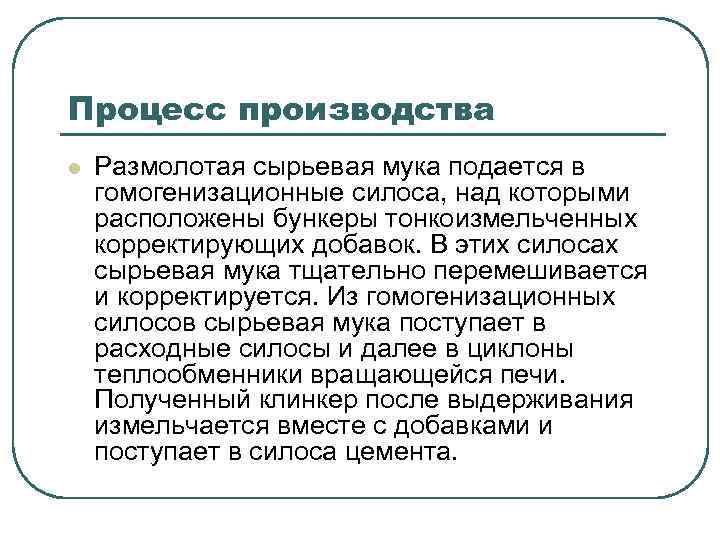 Процесс производства

Размолотая сырьевая мука подается в гомогенизационные силоса, над которыми расположены бункеры тонкоизмельченных корректирующих добавок. В этих силосах сырьевая мука тщательно перемешивается и корректируется. Из гомогенизационных силосов сырьевая мука поступает в расходные силосы и далее в циклоны теплообменники вращающейся печи. Полученный клинкер после выдерживания измельчается вместе с добавками и поступает в силоса цемента.